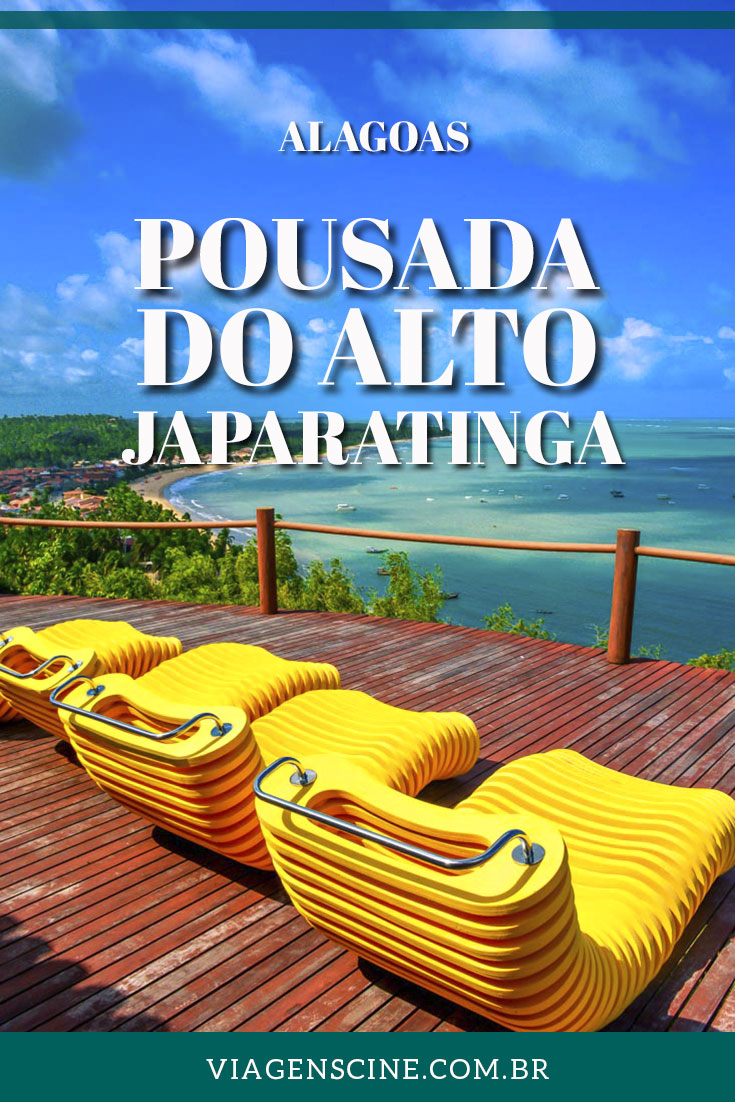 ALAGOAS

POUSADA DO ALTO JAPARATINGA

VIAGENSCINE.COM.BR